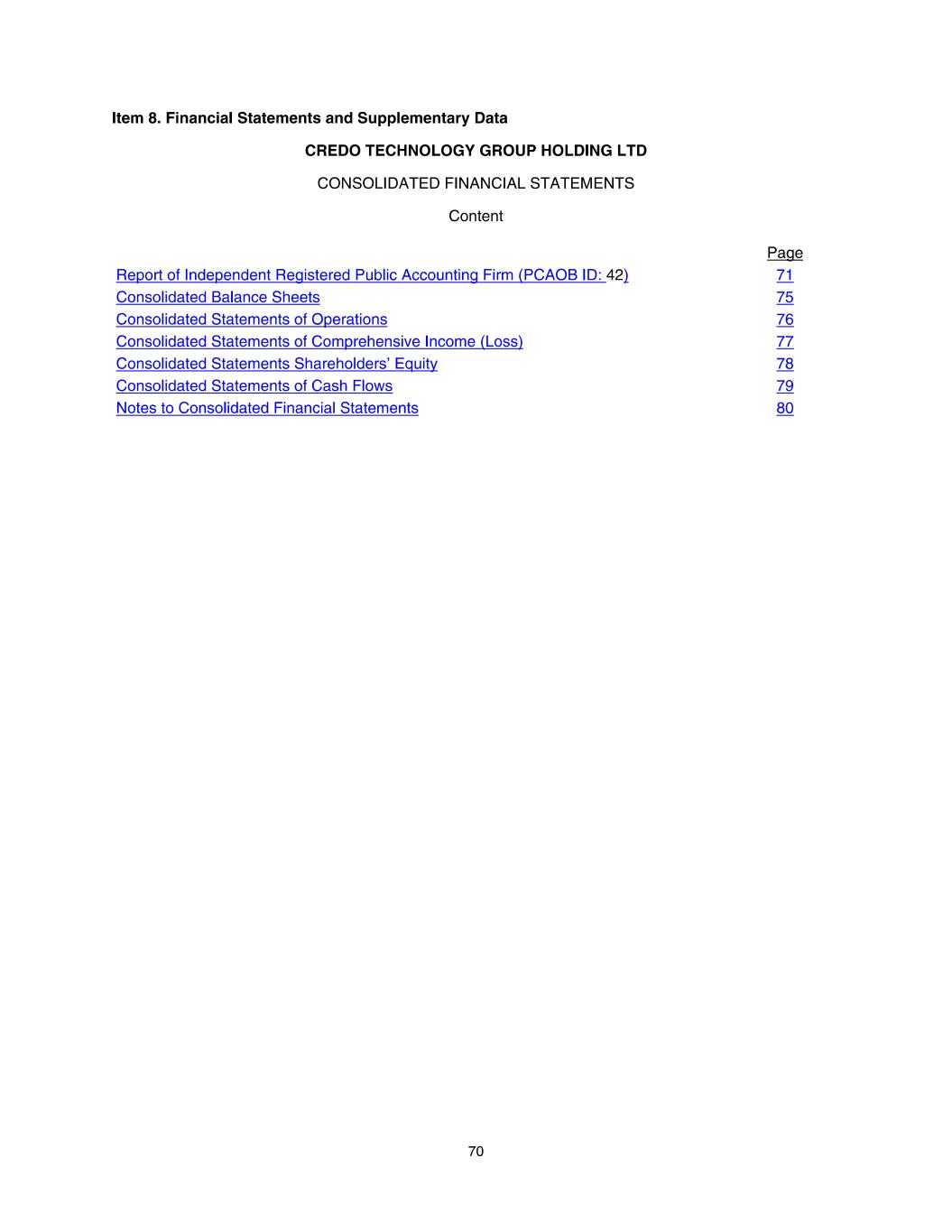 Item 8. Financial Statements and Supplementary Data

CREDO TECHNOLOGY GROUP HOLDING LTD

CONSOLIDATED FINANCIAL STATEMENTS

Content

| | Page |
|---|---|
| Report of Independent Registered Public Accounting Firm (PCAOB ID: 42) | 71 |
| Consolidated Balance Sheets | 75 |
| Consolidated Statements of Operations | 76 |
| Consolidated Statements of Comprehensive Income (Loss) | 77 |
| Consolidated Statements Shareholders' Equity | 78 |
| Consolidated Statements of Cash Flows | 79 |
| Notes to Consolidated Financial Statements | 80 |

70